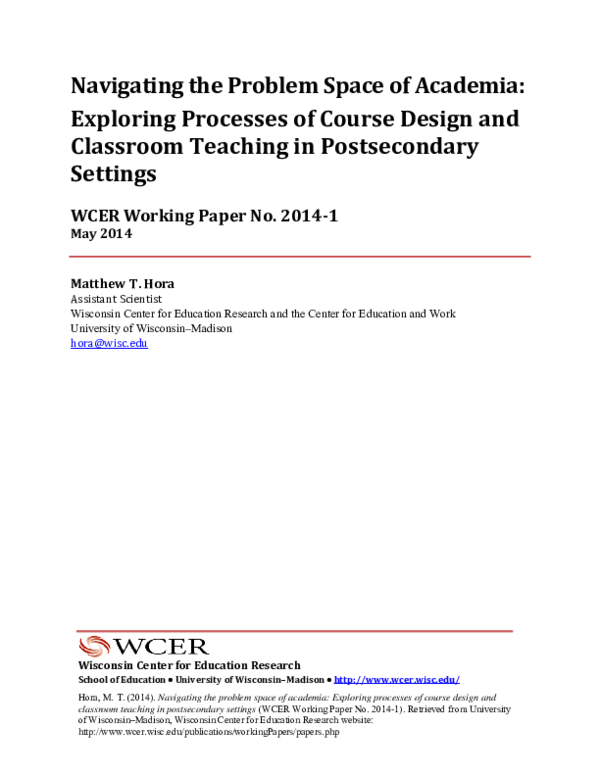 Navigating the Problem Space of Academia:

Exploring Processes of Course Design and Classroom Teaching in Postsecondary Settings

WCER Working Paper No. 2014-1
May 2014

Matthew T. Hora
Assistant Scientist
Wisconsin Center for Education Research and the Center for Education and Work
University of Wisconsin–Madison
hora@wisc.edu

WCER
Wisconsin Center for Education Research
School of Education • University of Wisconsin–Madison • http://www.wcer.wisc.edu/

Hora, M. T. (2014). Navigating the problem space of academia: Exploring processes of course design and classroom teaching in postsecondary settings (WCER Working Paper No. 2014-1). Retrieved from University of Wisconsin–Madison, Wisconsin Center for Education Research website: http://www.wcer.wisc.edu/publications/workingPapers/papers.php